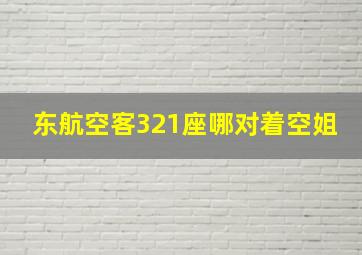 东航空客321座哪对着空姐